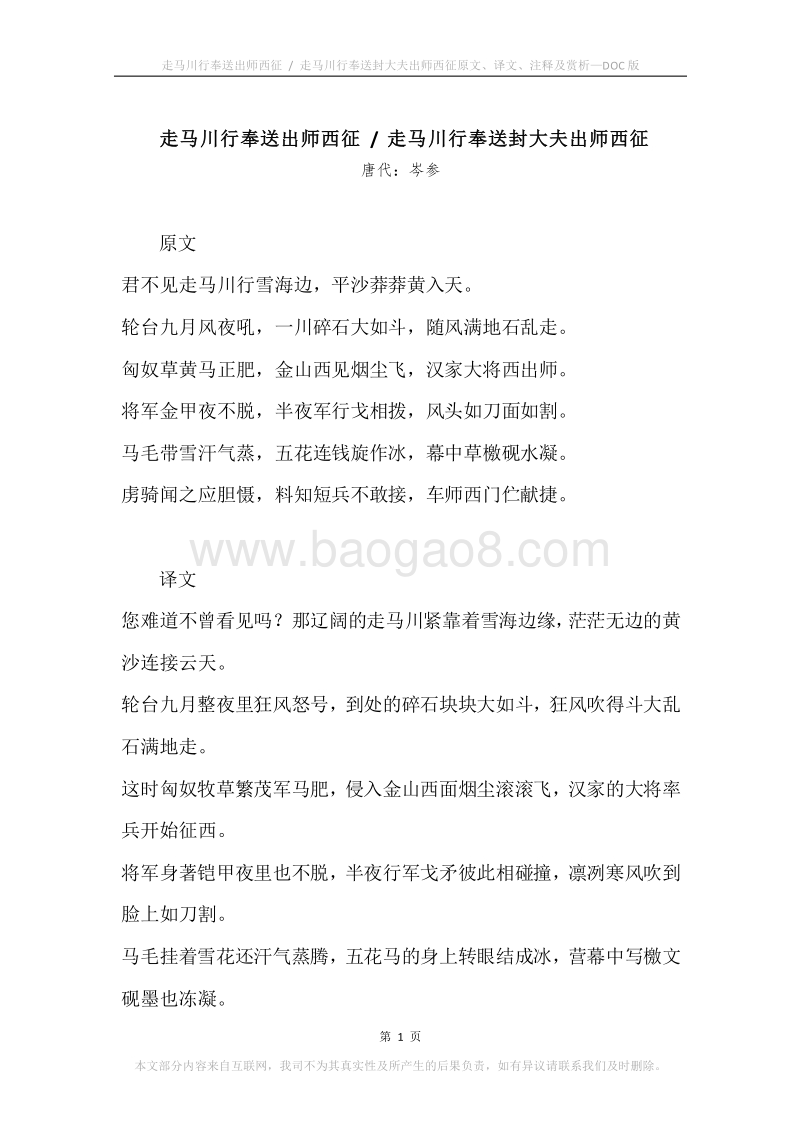 走马川行奉送出师西征 / 走马川行奉送封大夫出师西征原文、译文、注释及赏析—DOC版

走马川行奉送出师西征 / 走马川行奉送封大夫出师西征

唐代：岑参

原文

君不见走马川行雪海边，平沙莽莽黄入天。

轮台九月风夜吼，一川碎石大如斗，随风满地石乱走。

匈奴草黄马正肥，金山西见烟尘飞，汉家大将西出师。

将军金甲夜不脱，半夜军行戈相拨，风头如刀面如割。

马毛带雪汗气蒸，五花连钱旋作冰，幕中草檄砚水凝。

虏骑闻之应胆慑，料知短兵不敢接，车师西门伫献捷。

www.baogao8.com

译文

您难道不曾看见吗？那辽阔的走马川紧靠着雪海边缘，茫茫无边的黄沙连接云天。

轮台九月整夜里狂风怒号，到处的碎石块块大如斗，狂风吹得斗大乱石满地走。

这时匈奴牧草繁茂军马肥，侵入金山西面烟尘滚滚飞，汉家的大将率兵开始征西。

将军身著铠甲夜里也不脱，半夜行军戈矛彼此相碰撞，凛冽寒风吹到脸上如刀割。

马毛挂着雪花还汗气蒸腾，五花马的身上转眼结成冰，营幕中写檄文砚墨也冻凝。

第 1 页

本文部分内容来自互联网，我司不为其真实性及所产生的后果负责，如有异议请联系我们及时删除。